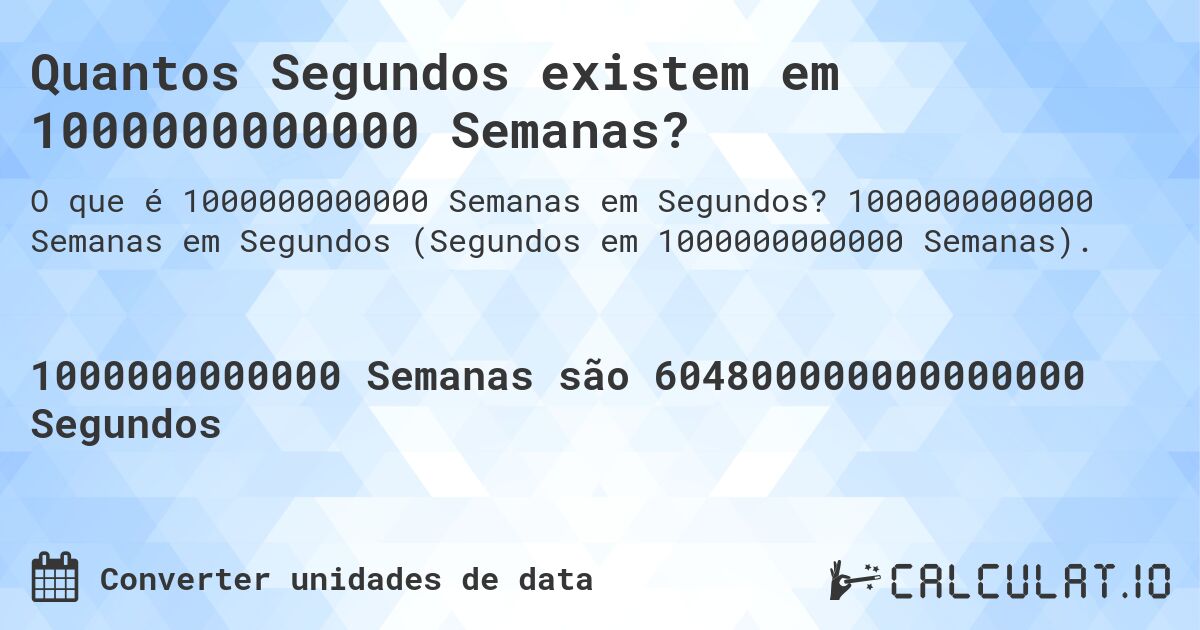 Quantos Segundos existem em 1000000000000 Semanas?

O que é 1000000000000 Semanas em Segundos? 1000000000000 Semanas em Segundos (Segundos em 1000000000000 Semanas).

1000000000000 Semanas são 604800000000000000 Segundos

Converter unidades de data

CALCULAT.IO